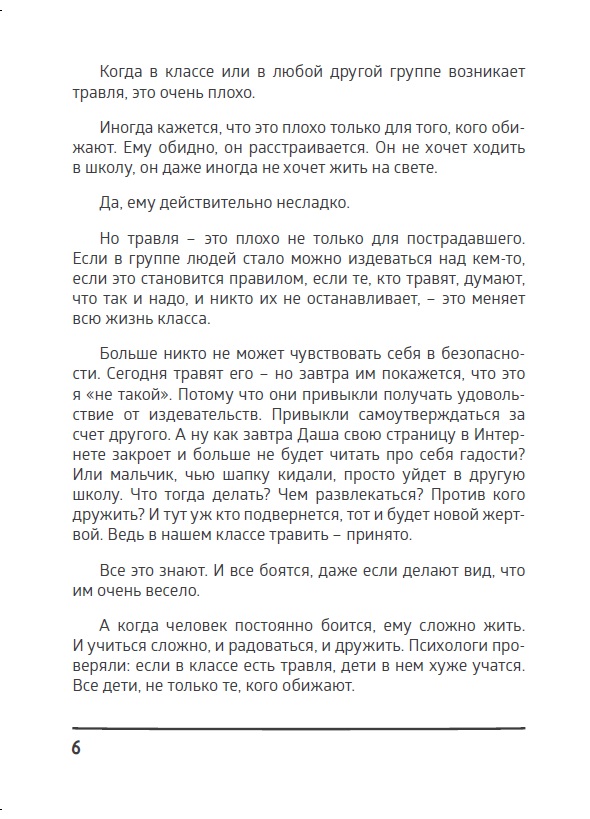 Когда в классе или в любой другой группе возникает травля, это очень плохо.

Иногда кажется, что это плохо только для того, кого обижают. Ему обидно, он расстраивается. Он не хочет ходить в школу, он даже иногда не хочет жить на свете.

Да, ему действительно несладко.

Но травля – это плохо не только для пострадавшего. Если в группе людей стало можно издеваться над кем-то, если это становится правилом, если те, кто травят, думают, что так и надо, и никто их не останавливает, – это меняет всю жизнь класса.

Больше никто не может чувствовать себя в безопасности. Сегодня травят его – но завтра им покажется, что это я «не такой». Потому что они привыкли получать удовольствие от издевательств. Привыкли самоутверждаться за счет другого. А ну как завтра Даша свою страницу в Интернете закроет и больше не будет читать про себя гадости? Или мальчик, чью шапку кидали, просто уйдет в другую школу. Что тогда делать? Чем развлекаться? Против кого дружить? И тут уж кто подвернется, тот и будет новой жертвой. Ведь в нашем классе травить – принято.

Все это знают. И все боятся, даже если делают вид, что им очень весело.

А когда человек постоянно боится, ему сложно жить. И учиться сложно, и радоваться, и дружить. Психологи проверяли: если в классе есть травля, дети в нем хуже учатся. Все дети, не только те, кого обижают.

6